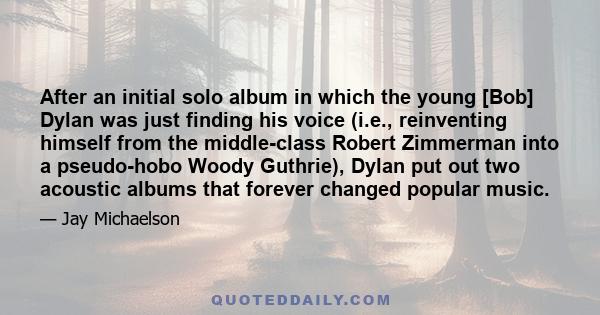 After an initial solo album in which the young [Bob] Dylan was just finding his voice (i.e., reinventing himself from the middle-class Robert Zimmerman into a pseudo-hobo Woody Guthrie), Dylan put out two acoustic albums that forever changed popular music.

— Jay Michaelson

QUOTEDDAILY.COM